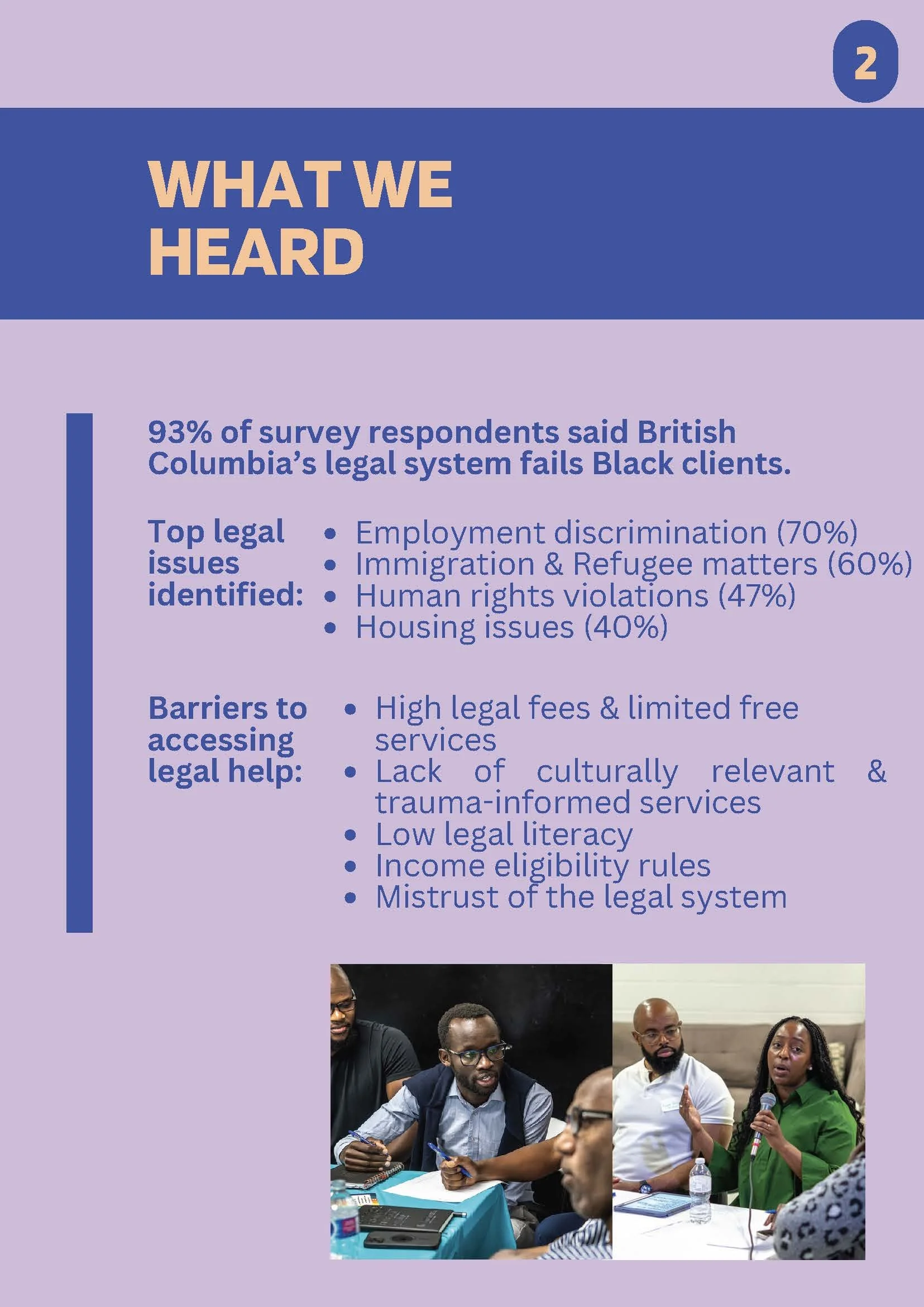 2

WHAT WE HEARD

93% of survey respondents said British Columbia's legal system fails Black clients.

Top legal issues identified:

• Employment discrimination (70%)
• Immigration & Refugee matters (60%)
• Human rights violations (47%)
• Housing issues (40%)

Barriers to accessing legal help:

• High legal fees & limited free services
• Lack of culturally relevant & trauma-informed services
• Low legal literacy
• Income eligibility rules
• Mistrust of the legal system